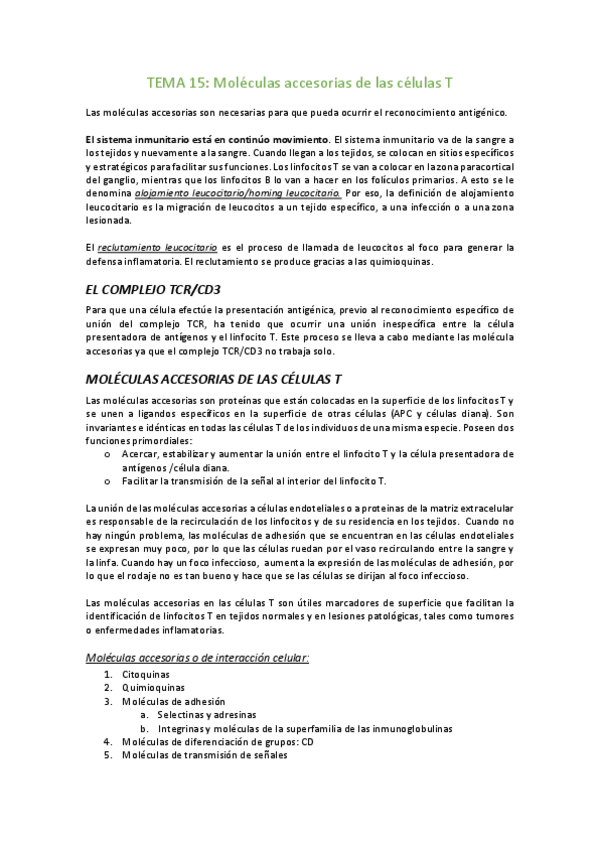 TEMA 15: Moléculas accesorias de las células T

Las moléculas accesorias son necesarias para que pueda ocurrir el reconocimiento antigénico.

El sistema inmunitario está en continúo movimiento. El sistema inmunitario va de la sangre a los tejidos y nuevamente a la sangre. Cuando llegan a los tejidos, se colocan en sitios específicos y estratégicos para facilitar sus funciones. Los linfocitos T se van a colocar en la zona paracortical del ganglio, mientras que los linfocitos B lo van a hacer en los folículos primarios. A esto se le denomina alojamiento leucocitario/homing leucocitario. Por eso, la definición de alojamiento leucocitario es la migración de leucocitos a un tejido específico, a una infección o a una zona lesionada.

El reclutamiento leucocitario es el proceso de llamada de leucocitos al foco para generar la defensa inflamatoria. El reclutamiento se produce gracias a las quimioquinas.

EL COMPLEJO TCR/CD3

Para que una célula efectúe la presentación antigénica, previo al reconocimiento específico de unión del complejo TCR, ha tenido que ocurrir una unión inespecífica entre la célula presentadora de antígenos y el linfocito T. Este proceso se lleva a cabo mediante las molécula accesorias ya que el complejo TCR/CD3 no trabaja solo.

MOLÉCULAS ACCESORIAS DE LAS CÉLULAS T

Las moléculas accesorias son proteínas que están colocadas en la superficie de los linfocitos T y se unen a ligandos específicos en la superficie de otras células (APC y células diana). Son invariantes e idénticas en todas las células T de los individuos de una misma especie. Poseen dos funciones primordiales:
o Acercar, estabilizar y aumentar la unión entre el linfocito T y la célula presentadora de antígenos /célula diana.
o Facilitar la transmisión de la señal al interior del linfocito T.

La unión de las moléculas accesorias a células endoteliales o a proteínas de la matriz extracelular es responsable de la recirculación de los linfocitos y de su residencia en los tejidos. Cuando no hay ningún problema, las moléculas de adhesión que se encuentran en las células endoteliales se expresan muy poco, por lo que las células ruedan por el vaso recirculando entre la sangre y la linfa. Cuando hay un foco infeccioso, aumenta la expresión de las moléculas de adhesión, por lo que el rodaje no es tan bueno y hace que se las células se dirijan al foco infeccioso.

Las moléculas accesorias en las células T son útiles marcadores de superficie que facilitan la identificación de linfocitos T en tejidos normales y en lesiones patológicas, tales como tumores o enfermedades inflamatorias.

Moléculas accesorias o de interacción celular:
1. Citoquinas
2. Quimioquinas
3. Moléculas de adhesión
a. Selectinas y adresinas
b. Integrinas y moléculas de la superfamilia de las inmunoglobulinas
4. Moléculas de diferenciación de grupos: CD
5. Moléculas de transmisión de señales